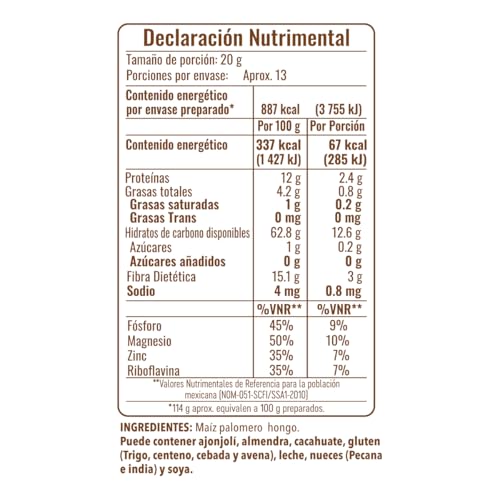 Declaración Nutrimental

Tamaño de porción: 20 g
Porciones por envase: Aprox. 13

| Contenido energético por envase preparado* | 887 kcal | (3 755 kJ) |
|---|---|---|
| | Por 100 g | Por Porción |
| Contenido energético | 337 kcal (1 427 kJ) | 67 kcal (285 kJ) |
| Proteínas | 12 g | 2.4 g |
| Grasas totales | 4.2 g | 0.8 g |
| Grasas saturadas | 1 g | 0.2 g |
| Grasas Trans | 0 mg | 0 mg |
| Hidratos de carbono disponibles | 62.8 g | 12.6 g |
| Azúcares | 1 g | 0.2 g |
| Azúcares añadidos | 0 g | 0 g |
| Fibra Dietética | 15.1 g | 3 g |
| Sodio | 4 mg | 0.8 mg |
| | %VNR** | %VNR** |
| Fósforo | 45% | 9% |
| Magnesio | 50% | 10% |
| Zinc | 35% | 7% |
| Riboflavina | 35% | 7% |

**Valores Nutrimentales de Referencia para la población mexicana (NOM-051-SCFI/SSA1-2010)

*114 g aprox. equivalen a 100 g preparados.

INGREDIENTES: Maíz palomero hongo.
Puede contener ajonjolí, almendra, cacahuate, gluten (Trigo, centeno, cebada y avena), leche, nueces (Pecana e india) y soya.